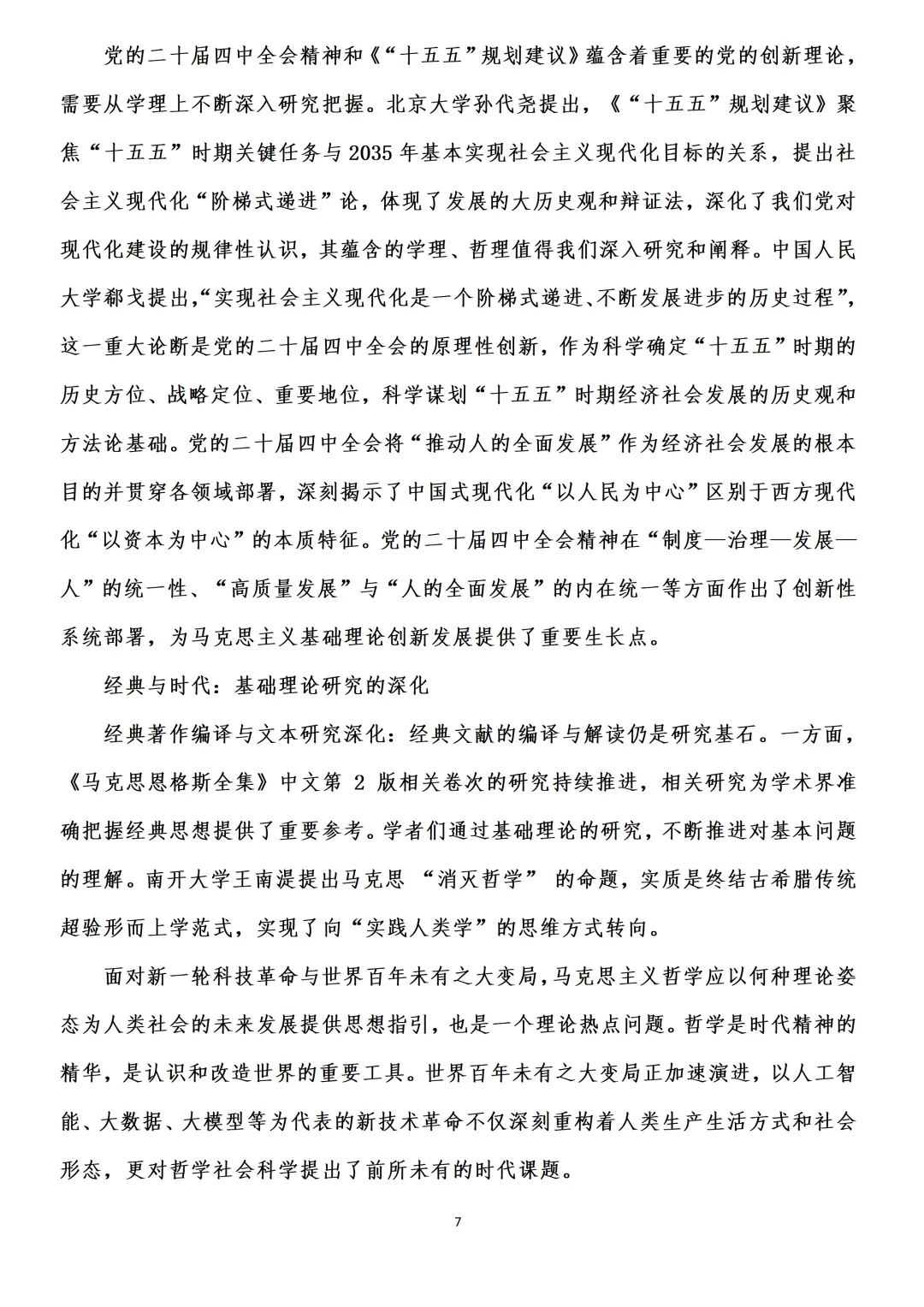 党的二十届四中全会精神和《“十五五”规划建议》蕴含着重要的党的创新理论，需要从学理上不断深入研究把握。北京大学孙代尧提出，《“十五五”规划建议》聚焦“十五五”时期关键任务与2035年基本实现社会主义现代化目标的关系，提出社会主义现代化“阶梯式递进”论，体现了发展的大历史观和辩证法，深化了我们党对现代化建设的规律性认识，其蕴含的学理、哲理值得我们深入研究和阐释。中国人民大学郗戈提出，“实现社会主义现代化是一个阶梯式递进、不断发展进步的历史过程”，这一重大论断是党的二十届四中全会的原理性创新，作为科学确定“十五五”时期的历史方位、战略定位、重要地位，科学谋划“十五五”时期经济社会发展的历史观和方法论基础。党的二十届四中全会将“推动人的全面发展”作为经济社会发展的根本目的并贯穿各领域部署，深刻揭示了中国式现代化“以人民为中心”区别于西方现代化“以资本为中心”的本质特征。党的二十届四中全会精神在“制度—治理—发展—人”的统一性、“高质量发展”与“人的全面发展”的内在统一等方面作出了创新性系统部署，为马克思主义基础理论创新发展提供了重要生长点。

经典与时代：基础理论研究的深化

经典著作编译与文本研究深化：经典文献的编译与解读仍是研究基石。一方面，《马克思恩格斯全集》中文第 2 版相关卷次的研究持续推进，相关研究为学术界准确把握经典思想提供了重要参考。学者们通过基础理论的研究，不断推进对基本问题的理解。南开大学王南湜提出马克思 “消灭哲学” 的命题，实质是终结古希腊传统超验形而上学范式，实现了向“实践人类学”的思维方式转向。

面对新一轮科技革命与世界百年未有之大变局，马克思主义哲学应以何种理论姿态为人类社会的未来发展提供思想指引，也是一个理论热点问题。哲学是时代精神的精华，是认识和改造世界的重要工具。世界百年未有之大变局正加速演进，以人工智能、大数据、大模型等为代表的新技术革命不仅深刻重构着人类生产生活方式和社会形态，更对哲学社会科学提出了前所未有的时代课题。

7